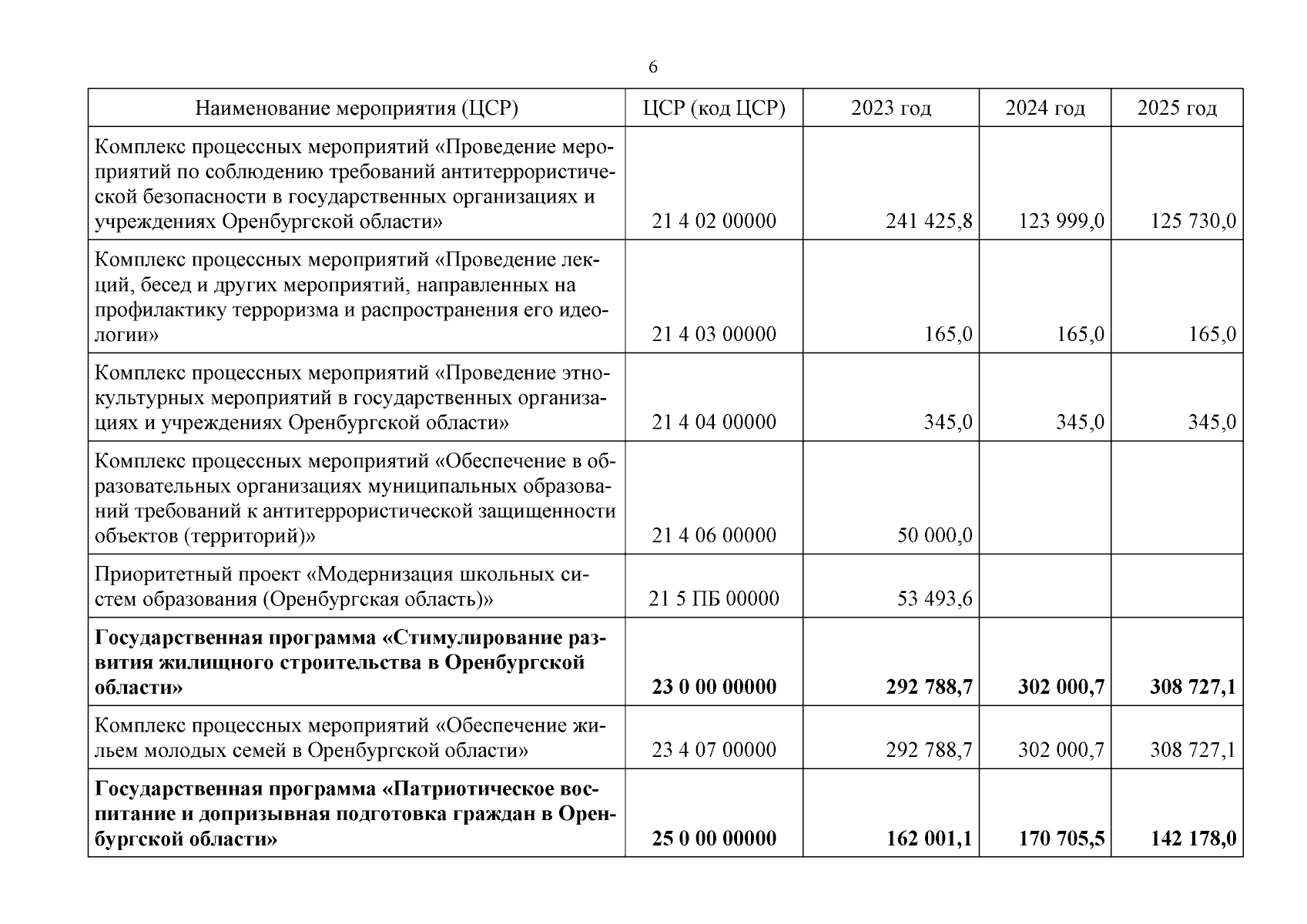 6

| Наименование мероприятия (ЦСР) | ЦСР (код ЦСР) | 2023 год | 2024 год | 2025 год |
|---|---|---|---|---|
| Комплекс процессных мероприятий «Проведение мероприятий по соблюдению требований антитеррористической безопасности в государственных организациях и учреждениях Оренбургской области» | 21 4 02 00000 | 241 425,8 | 123 999,0 | 125 730,0 |
| Комплекс процессных мероприятий «Проведение лекций, бесед и других мероприятий, направленных на профилактику терроризма и распространения его идеологии» | 21 4 03 00000 | 165,0 | 165,0 | 165,0 |
| Комплекс процессных мероприятий «Проведение этнокультурных мероприятий в государственных организациях и учреждениях Оренбургской области» | 21 4 04 00000 | 345,0 | 345,0 | 345,0 |
| Комплекс процессных мероприятий «Обеспечение в образовательных организациях муниципальных образований требований к антитеррористической защищенности объектов (территорий)» | 21 4 06 00000 | 50 000,0 | | |
| Приоритетный проект «Модернизация школьных систем образования (Оренбургская область)» | 21 5 ПБ 00000 | 53 493,6 | | |
| **Государственная программа «Стимулирование развития жилищного строительства в Оренбургской области»** | **23 0 00 00000** | **292 788,7** | **302 000,7** | **308 727,1** |
| Комплекс процессных мероприятий «Обеспечение жильем молодых семей в Оренбургской области» | 23 4 07 00000 | 292 788,7 | 302 000,7 | 308 727,1 |
| **Государственная программа «Патриотическое воспитание и допризывная подготовка граждан в Оренбургской области»** | **25 0 00 00000** | **162 001,1** | **170 705,5** | **142 178,0** |